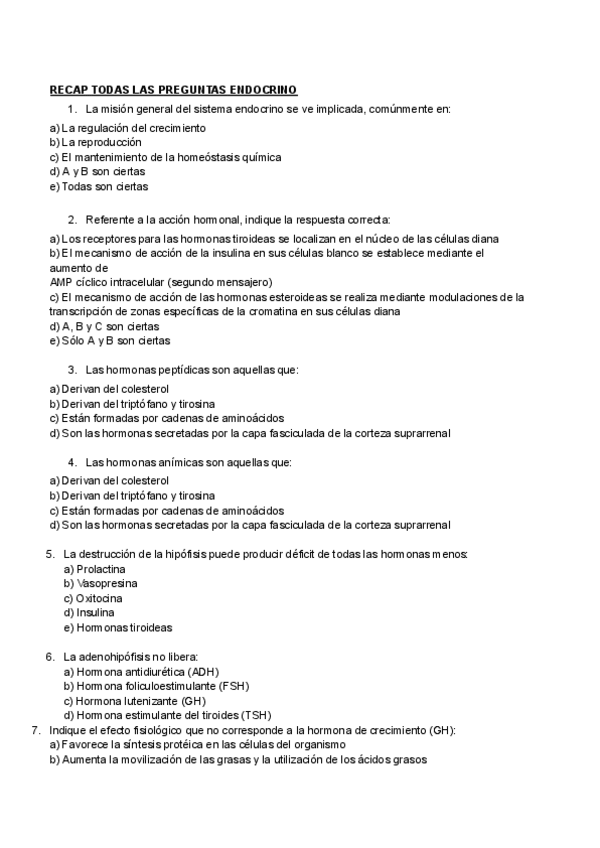 RECAP TODAS LAS PREGUNTAS ENDOCRINO

1. La misión general del sistema endocrino se ve implicada, comúnmente en:

a) La regulación del crecimiento
b) La reproducción
c) El mantenimiento de la homeóstasis química
d) A y B son ciertas
e) Todas son ciertas

2. Referente a la acción hormonal, indique la respuesta correcta:

a) Los receptores para las hormonas tiroideas se localizan en el núcleo de las células diana
b) El mecanismo de acción de la insulina en sus células blanco se establece mediante el aumento de
AMP cíclico intracelular (segundo mensajero)
c) El mecanismo de acción de las hormonas esteroideas se realiza mediante modulaciones de la transcripción de zonas específicas de la cromatina en sus células diana
d) A, B y C son ciertas
e) Sólo A y B son ciertas

3. Las hormonas peptídicas son aquellas que:

a) Derivan del colesterol
b) Derivan del triptófano y tirosina
c) Están formadas por cadenas de aminoácidos
d) Son las hormonas secretadas por la capa fasciculada de la corteza suprarrenal

4. Las hormonas anímicas son aquellas que:

a) Derivan del colesterol
b) Derivan del triptófano y tirosina
c) Están formadas por cadenas de aminoácidos
d) Son las hormonas secretadas por la capa fasciculada de la corteza suprarrenal

5. La destrucción de la hipófisis puede producir déficit de todas las hormonas menos:
a) Prolactina
b) Vasopresina
c) Oxitocina
d) Insulina
e) Hormonas tiroideas

6. La adenohipófisis no libera:
a) Hormona antidiurética (ADH)
b) Hormona foliculoestimulante (FSH)
c) Hormona lutenizante (GH)
d) Hormona estimulante del tiroides (TSH)
7. Indique el efecto fisiológico que no corresponde a la hormona de crecimiento (GH):
a) Favorece la síntesis protéica en las células del organismo
b) Aumenta la movilización de las grasas y la utilización de los ácidos grasos